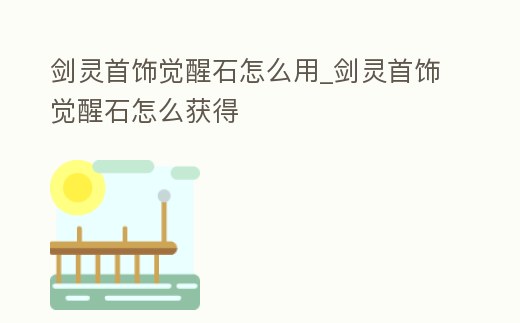 剑灵首饰觉醒石怎么用_剑灵首饰觉醒石怎么获得